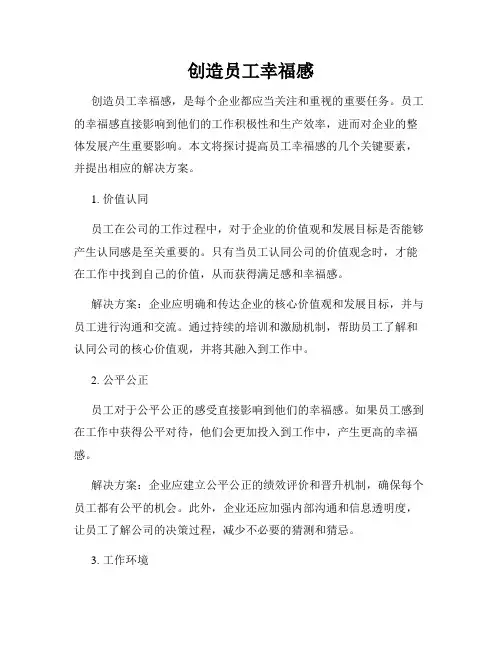 创造员工幸福感

创造员工幸福感，是每个企业都应当关注和重视的重要任务。员工的幸福感直接影响到他们的工作积极性和生产效率，进而对企业的整体发展产生重要影响。本文将探讨提高员工幸福感的几个关键要素，并提出相应的解决方案。

1. 价值认同

员工在公司的工作过程中，对于企业的价值观和发展目标是否能够产生认同感是至关重要的。只有当员工认同公司的价值观念时，才能在工作中找到自己的价值，从而获得满足感和幸福感。

解决方案：企业应明确和传达企业的核心价值观和发展目标，并与员工进行沟通和交流。通过持续的培训和激励机制，帮助员工了解和认同公司的核心价值观，并将其融入到工作中。

2. 公平公正

员工对于公平公正的感受直接影响到他们的幸福感。如果员工感到在工作中获得公平对待，他们会更加投入到工作中，产生更高的幸福感。

解决方案：企业应建立公平公正的绩效评价和晋升机制，确保每个员工都有公平的机会。此外，企业还应加强内部沟通和信息透明度，让员工了解公司的决策过程，减少不必要的猜测和猜忌。

3. 工作环境